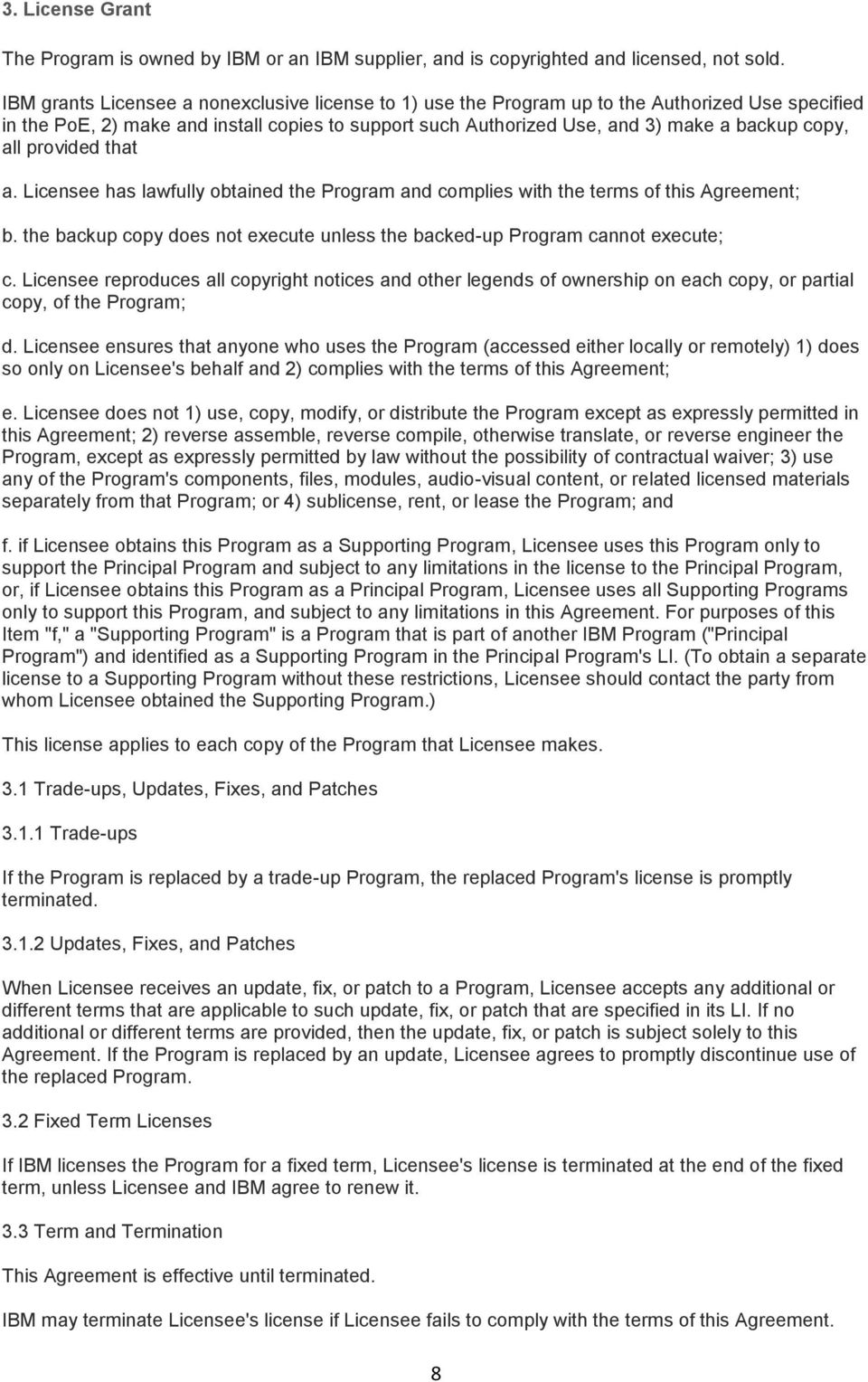 3. License Grant

The Program is owned by IBM or an IBM supplier, and is copyrighted and licensed, not sold.

IBM grants Licensee a nonexclusive license to 1) use the Program up to the Authorized Use specified in the PoE, 2) make and install copies to support such Authorized Use, and 3) make a backup copy, all provided that

a. Licensee has lawfully obtained the Program and complies with the terms of this Agreement;

b. the backup copy does not execute unless the backed-up Program cannot execute;

c. Licensee reproduces all copyright notices and other legends of ownership on each copy, or partial copy, of the Program;

d. Licensee ensures that anyone who uses the Program (accessed either locally or remotely) 1) does so only on Licensee's behalf and 2) complies with the terms of this Agreement;

e. Licensee does not 1) use, copy, modify, or distribute the Program except as expressly permitted in this Agreement; 2) reverse assemble, reverse compile, otherwise translate, or reverse engineer the Program, except as expressly permitted by law without the possibility of contractual waiver; 3) use any of the Program's components, files, modules, audio-visual content, or related licensed materials separately from that Program; or 4) sublicense, rent, or lease the Program; and

f. if Licensee obtains this Program as a Supporting Program, Licensee uses this Program only to support the Principal Program and subject to any limitations in the license to the Principal Program, or, if Licensee obtains this Program as a Principal Program, Licensee uses all Supporting Programs only to support this Program, and subject to any limitations in this Agreement. For purposes of this Item "f," a "Supporting Program" is a Program that is part of another IBM Program ("Principal Program") and identified as a Supporting Program in the Principal Program's LI. (To obtain a separate license to a Supporting Program without these restrictions, Licensee should contact the party from whom Licensee obtained the Supporting Program.)

This license applies to each copy of the Program that Licensee makes.

3.1 Trade-ups, Updates, Fixes, and Patches

3.1.1 Trade-ups

If the Program is replaced by a trade-up Program, the replaced Program's license is promptly terminated.

3.1.2 Updates, Fixes, and Patches

When Licensee receives an update, fix, or patch to a Program, Licensee accepts any additional or different terms that are applicable to such update, fix, or patch that are specified in its LI. If no additional or different terms are provided, then the update, fix, or patch is subject solely to this Agreement. If the Program is replaced by an update, Licensee agrees to promptly discontinue use of the replaced Program.

3.2 Fixed Term Licenses

If IBM licenses the Program for a fixed term, Licensee's license is terminated at the end of the fixed term, unless Licensee and IBM agree to renew it.

3.3 Term and Termination

This Agreement is effective until terminated.

IBM may terminate Licensee's license if Licensee fails to comply with the terms of this Agreement.

8